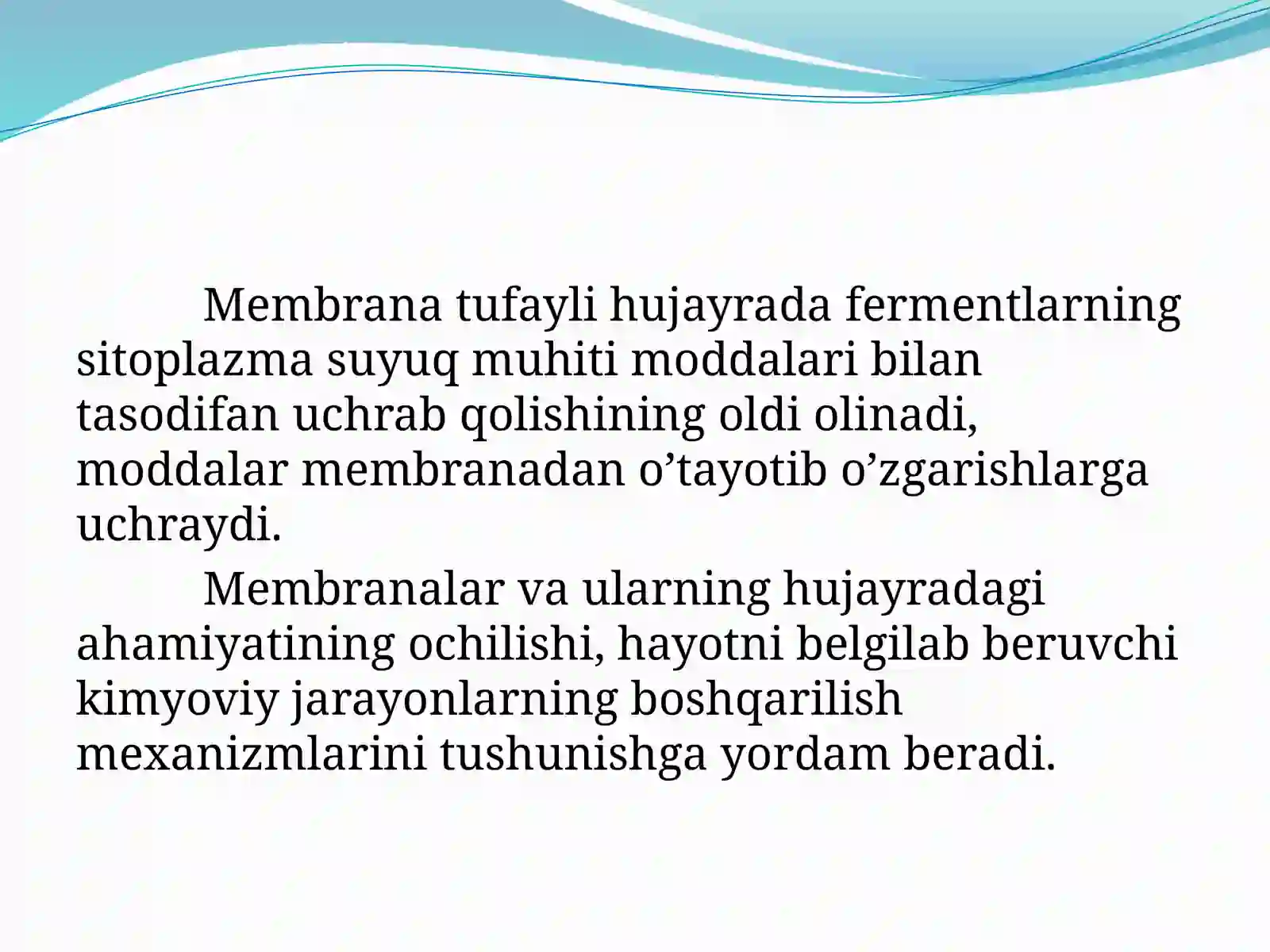 Membrana tufayli hujayrada fermentlarning sitoplazma suyuq muhiti moddalari bilan tasodifan uchrab qolishining oldi olinadi, moddalar membranadan o’tayotib o’zgarishlarga uchraydi.

Membranalar va ularning hujayradagi ahamiyatining ochilishi, hayotni belgilab beruvchi kimyoviy jarayonlarning boshqarilish mexanizmlarini tushunishga yordam beradi.